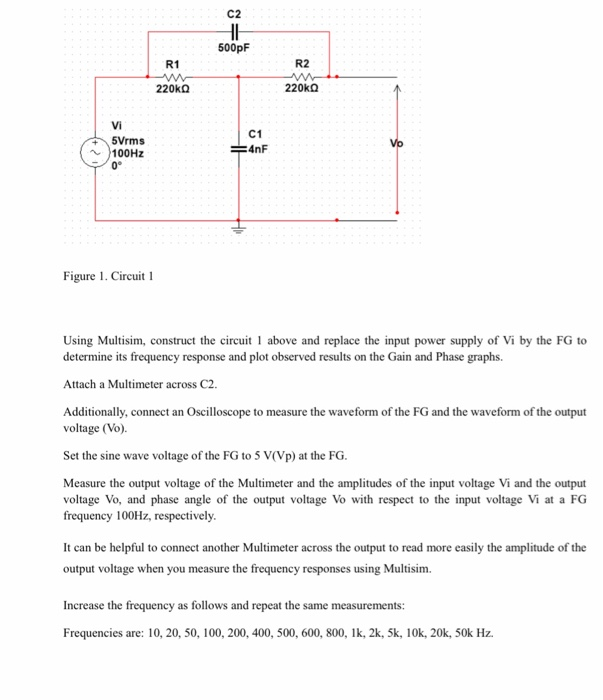 C2

500pF

R1

220kΩ

R2

220kΩ

Vi
5Vrms
100Hz
0°

C1
4nF

Vo

Figure 1. Circuit 1

Using Multisim, construct the circuit 1 above and replace the input power supply of Vi by the FG to determine its frequency response and plot observed results on the Gain and Phase graphs.

Attach a Multimeter across C2.

Additionally, connect an Oscilloscope to measure the waveform of the FG and the waveform of the output voltage (Vo).

Set the sine wave voltage of the FG to 5 V(Vp) at the FG.

Measure the output voltage of the Multimeter and the amplitudes of the input voltage Vi and the output voltage Vo, and phase angle of the output voltage Vo with respect to the input voltage Vi at a FG frequency 100Hz, respectively.

It can be helpful to connect another Multimeter across the output to read more easily the amplitude of the output voltage when you measure the frequency responses using Multisim.

Increase the frequency as follows and repeat the same measurements:

Frequencies are: 10, 20, 50, 100, 200, 400, 500, 600, 800, 1k, 2k, 5k, 10k, 20k, 50k Hz.